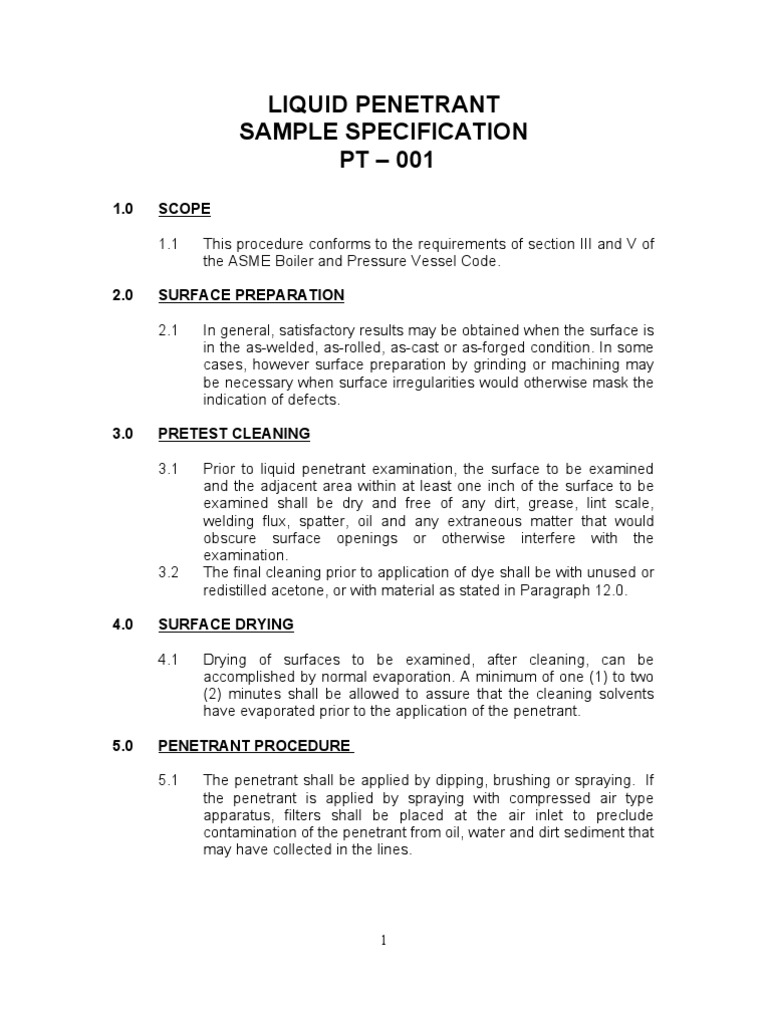 LIQUID PENETRANT
SAMPLE SPECIFICATION
PT – 001

1.0 SCOPE

1.1 This procedure conforms to the requirements of section III and V of the ASME Boiler and Pressure Vessel Code.

2.0 SURFACE PREPARATION

2.1 In general, satisfactory results may be obtained when the surface is in the as-welded, as-rolled, as-cast or as-forged condition. In some cases, however surface preparation by grinding or machining may be necessary when surface irregularities would otherwise mask the indication of defects.

3.0 PRETEST CLEANING

3.1 Prior to liquid penetrant examination, the surface to be examined and the adjacent area within at least one inch of the surface to be examined shall be dry and free of any dirt, grease, lint scale, welding flux, spatter, oil and any extraneous matter that would obscure surface openings or otherwise interfere with the examination.

3.2 The final cleaning prior to application of dye shall be with unused or redistilled acetone, or with material as stated in Paragraph 12.0.

4.0 SURFACE DRYING

4.1 Drying of surfaces to be examined, after cleaning, can be accomplished by normal evaporation. A minimum of one (1) to two (2) minutes shall be allowed to assure that the cleaning solvents have evaporated prior to the application of the penetrant.

5.0 PENETRANT PROCEDURE

5.1 The penetrant shall be applied by dipping, brushing or spraying. If the penetrant is applied by spraying with compressed air type apparatus, filters shall be placed at the air inlet to preclude contamination of the penetrant from oil, water and dirt sediment that may have collected in the lines.

1